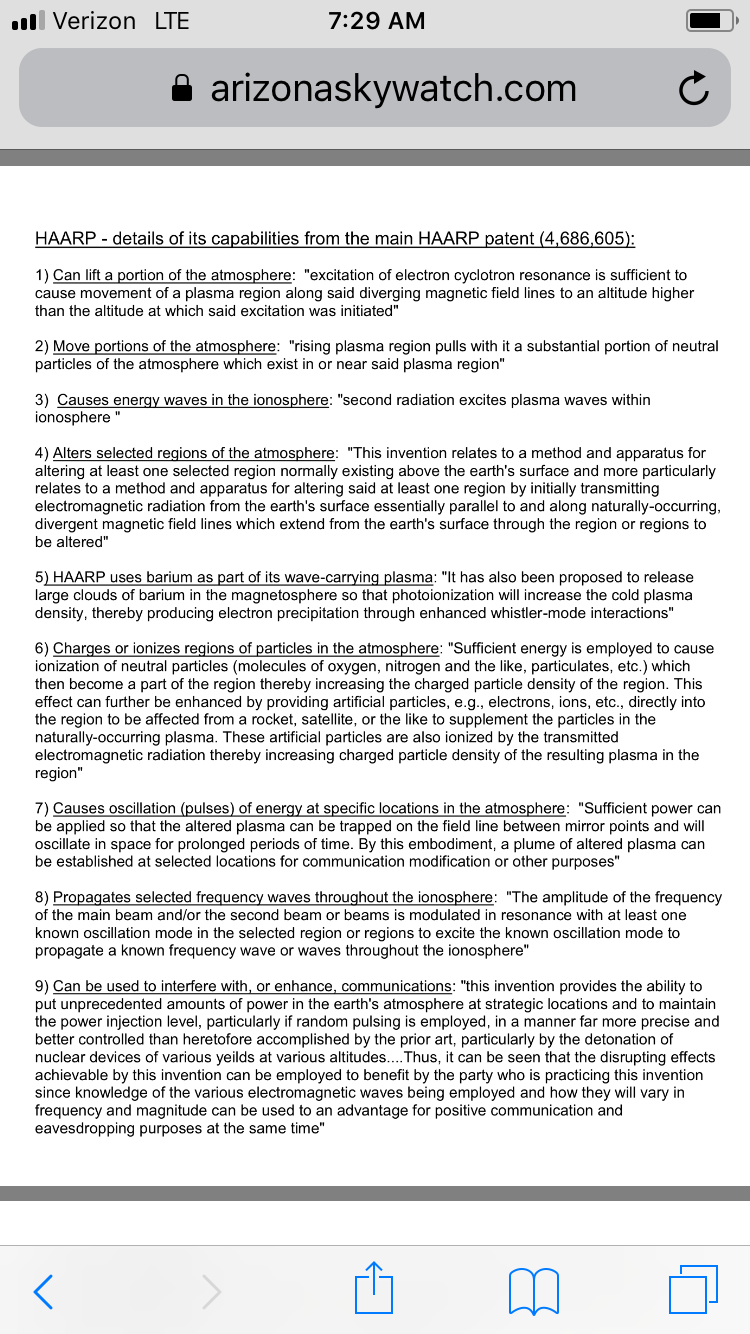 Verizon LTE 7:29 AM

arizonaskywatch.com

HAARP - details of its capabilities from the main HAARP patent (4,686,605):

1) Can lift a portion of the atmosphere: "excitation of electron cyclotron resonance is sufficient to cause movement of a plasma region along said diverging magnetic field lines to an altitude higher than the altitude at which said excitation was initiated"

2) Move portions of the atmosphere: "rising plasma region pulls with it a substantial portion of neutral particles of the atmosphere which exist in or near said plasma region"

3) Causes energy waves in the ionosphere: "second radiation excites plasma waves within ionosphere "

4) Alters selected regions of the atmosphere: "This invention relates to a method and apparatus for altering at least one selected region normally existing above the earth's surface and more particularly relates to a method and apparatus for altering said at least one region by initially transmitting electromagnetic radiation from the earth's surface essentially parallel to and along naturally-occurring, divergent magnetic field lines which extend from the earth's surface through the region or regions to be altered"

5) HAARP uses barium as part of its wave-carrying plasma: "It has also been proposed to release large clouds of barium in the magnetosphere so that photoionization will increase the cold plasma density, thereby producing electron precipitation through enhanced whistler-mode interactions"

6) Charges or ionizes regions of particles in the atmosphere: "Sufficient energy is employed to cause ionization of neutral particles (molecules of oxygen, nitrogen and the like, particulates, etc.) which then become a part of the region thereby increasing the charged particle density of the region. This effect can further be enhanced by providing artificial particles, e.g., electrons, ions, etc., directly into the region to be affected from a rocket, satellite, or the like to supplement the particles in the naturally-occurring plasma. These artificial particles are also ionized by the transmitted electromagnetic radiation thereby increasing charged particle density of the resulting plasma in the region"

7) Causes oscillation (pulses) of energy at specific locations in the atmosphere: "Sufficient power can be applied so that the altered plasma can be trapped on the field line between mirror points and will oscillate in space for prolonged periods of time. By this embodiment, a plume of altered plasma can be established at selected locations for communication modification or other purposes"

8) Propagates selected frequency waves throughout the ionosphere: "The amplitude of the frequency of the main beam and/or the second beam or beams is modulated in resonance with at least one known oscillation mode in the selected region or regions to excite the known oscillation mode to propagate a known frequency wave or waves throughout the ionosphere"

9) Can be used to interfere with, or enhance, communications: "this invention provides the ability to put unprecedented amounts of power in the earth's atmosphere at strategic locations and to maintain the power injection level, particularly if random pulsing is employed, in a manner far more precise and better controlled than heretofore accomplished by the prior art, particularly by the detonation of nuclear devices of various yeilds at various altitudes....Thus, it can be seen that the disrupting effects achievable by this invention can be employed to benefit by the party who is practicing this invention since knowledge of the various electromagnetic waves being employed and how they will vary in frequency and magnitude can be used to an advantage for positive communication and eavesdropping purposes at the same time"